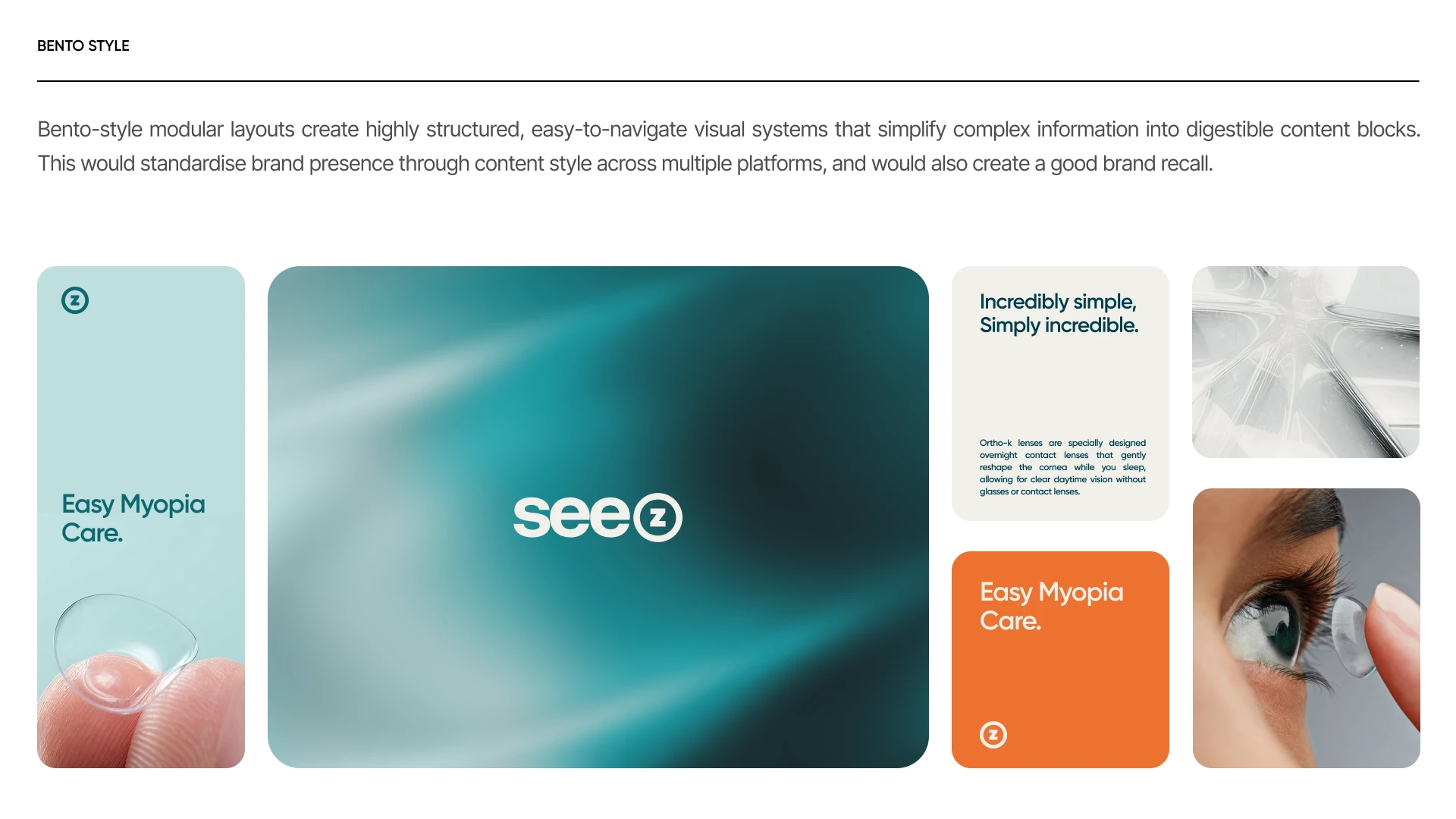 BENTO STYLE

Bento-style modular layouts create highly structured, easy-to-navigate visual systems that simplify complex information into digestible content blocks. This would standardise brand presence through content style across multiple platforms, and would also create a good brand recall.

z

Easy Myopia Care.

seez

Incredibly simple, Simply incredible.

Ortho-k lenses are specially designed overnight contact lenses that gently reshape the cornea while you sleep, allowing for clear daytime vision without glasses or contact lenses.

Easy Myopia Care.

z